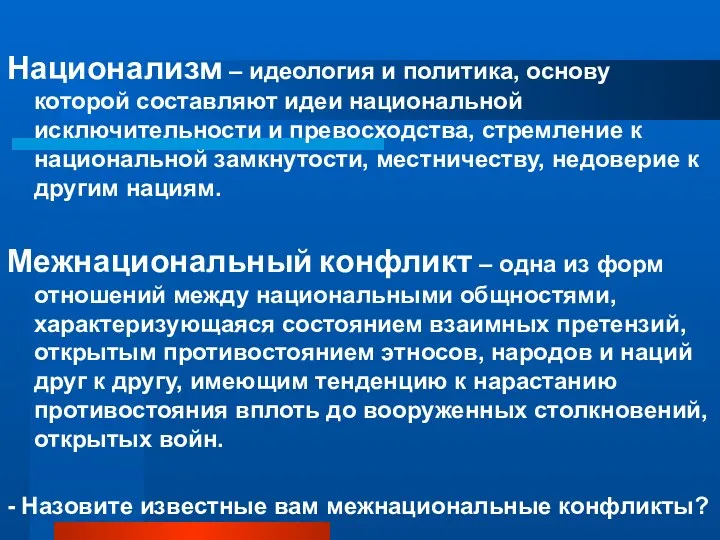 Национализм – идеология и политика, основу которой составляют идеи национальной исключительности и превосходства, стремление к национальной замкнутости, местничеству, недоверие к другим нациям.

Межнациональный конфликт – одна из форм отношений между национальными общностями, характеризующаяся состоянием взаимных претензий, открытым противостоянием этносов, народов и наций друг к другу, имеющим тенденцию к нарастанию противостояния вплоть до вооруженных столкновений, открытых войн.

- Назовите известные вам межнациональные конфликты?